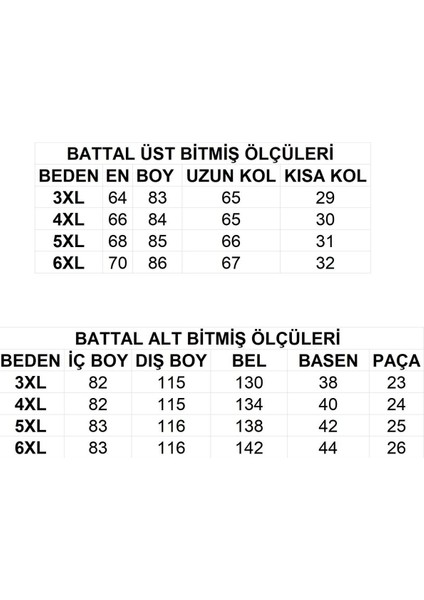 BATTAL ÜST BİTMİŞ ÖLÇÜLERİ

| BEDEN | EN | BOY | UZUN KOL | KISA KOL |
|---|---|---|---|---|
| 3XL | 64 | 83 | 65 | 29 |
| 4XL | 66 | 84 | 65 | 30 |
| 5XL | 68 | 85 | 66 | 31 |
| 6XL | 70 | 86 | 67 | 32 |

BATTAL ALT BİTMİŞ ÖLÇÜLERİ

| BEDEN | İÇ BOY | DIŞ BOY | BEL | BASEN | PAÇA |
|---|---|---|---|---|---|
| 3XL | 82 | 115 | 130 | 38 | 23 |
| 4XL | 82 | 115 | 134 | 40 | 24 |
| 5XL | 83 | 116 | 138 | 42 | 25 |
| 6XL | 83 | 116 | 142 | 44 | 26 |